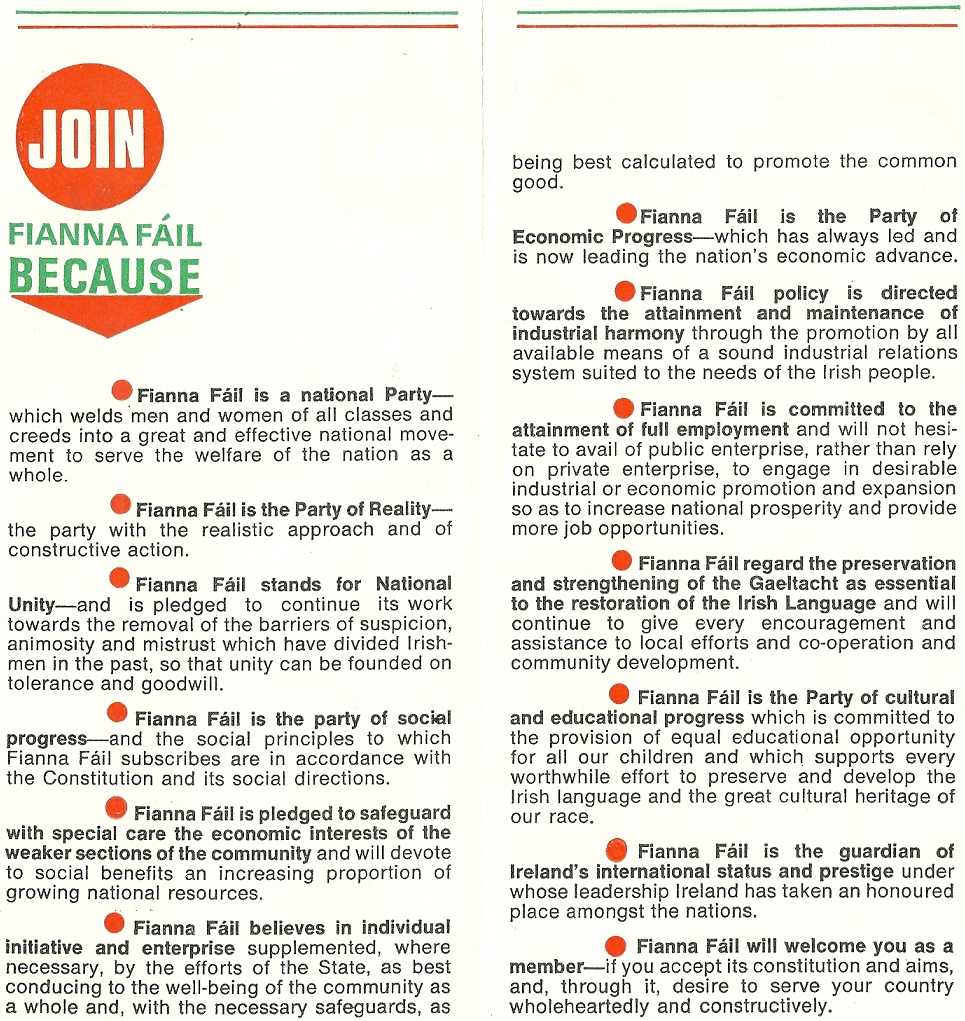 JOIN

FIANNA FÁIL
BECAUSE

Fianna Fáil is a national Party—which welds men and women of all classes and creeds into a great and effective national movement to serve the welfare of the nation as a whole.

Fianna Fáil is the Party of Reality—the party with the realistic approach and of constructive action.

Fianna Fáil stands for National Unity—and is pledged to continue its work towards the removal of the barriers of suspicion, animosity and mistrust which have divided Irishmen in the past, so that unity can be founded on tolerance and goodwill.

Fianna Fáil is the party of social progress—and the social principles to which Fianna Fáil subscribes are in accordance with the Constitution and its social directions.

Fianna Fáil is pledged to safeguard with special care the economic interests of the weaker sections of the community and will devote to social benefits an increasing proportion of growing national resources.

Fianna Fáil believes in individual initiative and enterprise supplemented, where necessary, by the efforts of the State, as best conducing to the well-being of the community as a whole and, with the necessary safeguards, as being best calculated to promote the common good.

Fianna Fáil is the Party of Economic Progress—which has always led and is now leading the nation's economic advance.

Fianna Fáil policy is directed towards the attainment and maintenance of industrial harmony through the promotion by all available means of a sound industrial relations system suited to the needs of the Irish people.

Fianna Fáil is committed to the attainment of full employment and will not hesitate to avail of public enterprise, rather than rely on private enterprise, to engage in desirable industrial or economic promotion and expansion so as to increase national prosperity and provide more job opportunities.

Fianna Fáil regard the preservation and strengthening of the Gaeltacht as essential to the restoration of the Irish Language and will continue to give every encouragement and assistance to local efforts and co-operation and community development.

Fianna Fáil is the Party of cultural and educational progress which is committed to the provision of equal educational opportunity for all our children and which supports every worthwhile effort to preserve and develop the Irish language and the great cultural heritage of our race.

Fianna Fáil is the guardian of Ireland's international status and prestige under whose leadership Ireland has taken an honoured place amongst the nations.

Fianna Fáil will welcome you as a member—if you accept its constitution and aims, and, through it, desire to serve your country wholeheartedly and constructively.